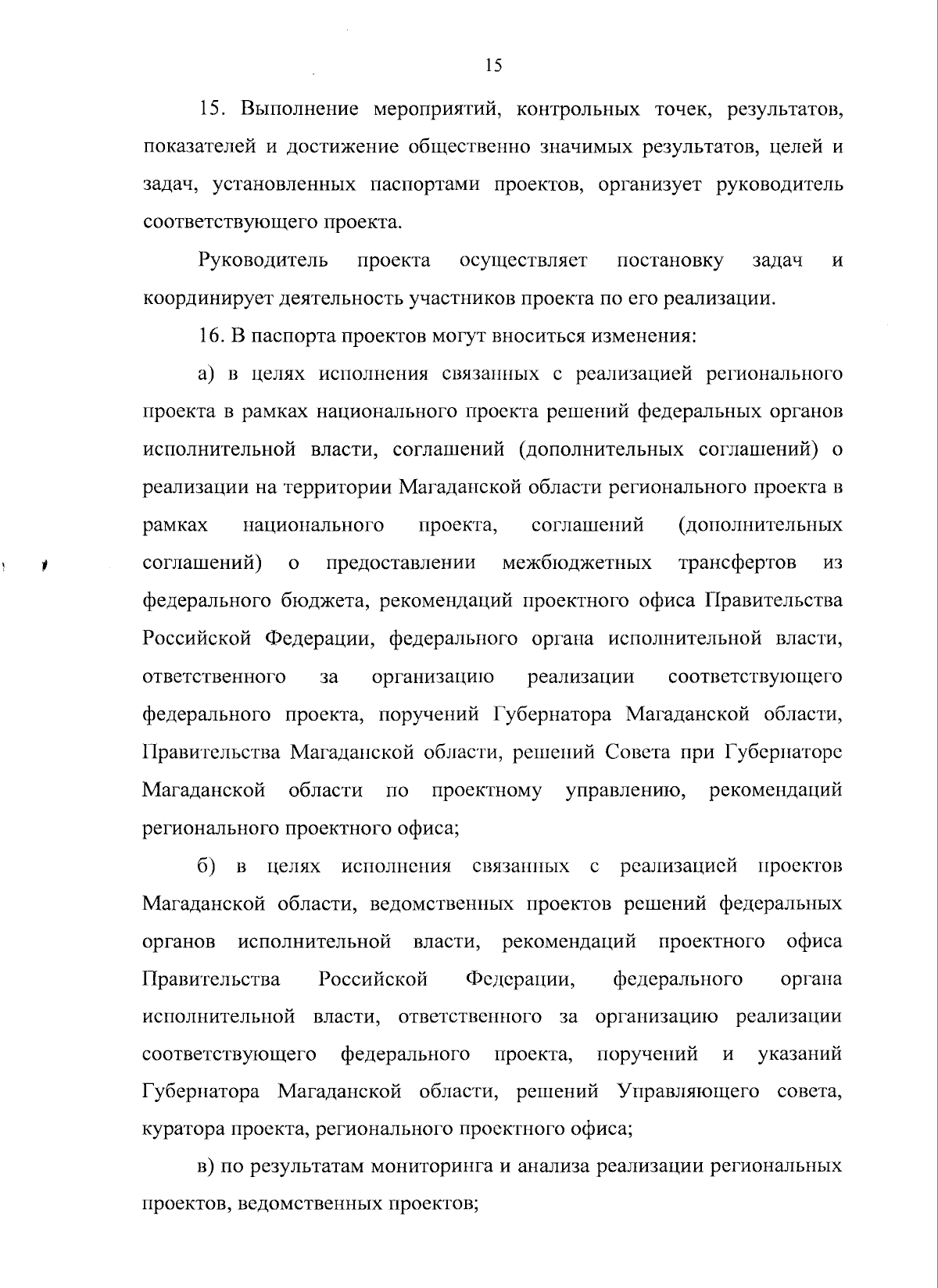 15

15. Выполнение мероприятий, контрольных точек, результатов, показателей и достижение общественно значимых результатов, целей и задач, установленных паспортами проектов, организует руководитель соответствующего проекта.

Руководитель проекта осуществляет постановку задач и координирует деятельность участников проекта по его реализации.

16. В паспорта проектов могут вноситься изменения:

а) в целях исполнения связанных с реализацией регионального проекта в рамках национального проекта решений федеральных органов исполнительной власти, соглашений (дополнительных соглашений) о реализации на территории Магаданской области регионального проекта в рамках национального проекта, соглашений (дополнительных соглашений) о предоставлении межбюджетных трансфертов из федерального бюджета, рекомендаций проектного офиса Правительства Российской Федерации, федерального органа исполнительной власти, ответственного за организацию реализации соответствующего федерального проекта, поручений Губернатора Магаданской области, Правительства Магаданской области, решений Совета при Губернаторе Магаданской области по проектному управлению, рекомендаций регионального проектного офиса;

б) в целях исполнения связанных с реализацией проектов Магаданской области, ведомственных проектов решений федеральных органов исполнительной власти, рекомендаций проектного офиса Правительства Российской Федерации, федерального органа исполнительной власти, ответственного за организацию реализации соответствующего федерального проекта, поручений и указаний Губернатора Магаданской области, решений Управляющего совета, куратора проекта, регионального проектного офиса;

в) по результатам мониторинга и анализа реализации региональных проектов, ведомственных проектов;